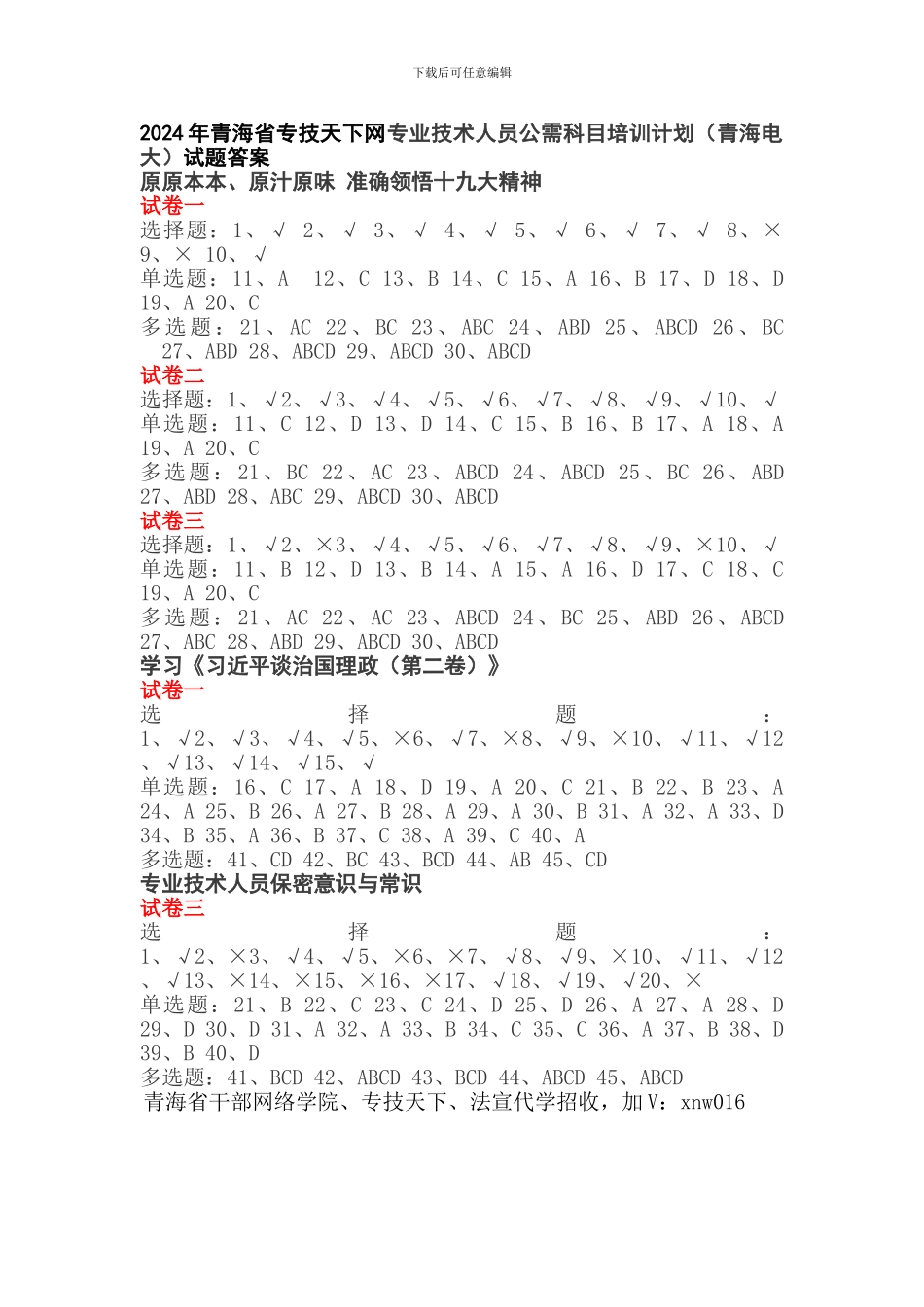 下载后可任意编辑

2024年青海省专技天下网专业技术人员公需科目培训计划（青海电大）试题答案

原原本本、原汁原味 准确领悟十九大精神

试卷一

选择题：1、√ 2、√ 3、√ 4、√ 5、√ 6、√ 7、√ 8、× 9、× 10、√

单选题：11、A 12、C 13、B 14、C 15、A 16、B 17、D 18、D 19、A 20、C

多选题：21、AC 22、BC 23、ABC 24、ABD 25、ABCD 26、BC 27、ABD 28、ABCD 29、ABCD 30、ABCD

试卷二

选择题：1、√2、√3、√4、√5、√6、√7、√8、√9、√10、√

单选题：11、C 12、D 13、D 14、C 15、B 16、B 17、A 18、A 19、A 20、C

多选题：21、BC 22、AC 23、ABCD 24、ABCD 25、BC 26、ABD 27、ABD 28、ABC 29、ABCD 30、ABCD

试卷三

选择题：1、√2、×3、√4、√5、√6、√7、√8、√9、×10、√

单选题：11、B 12、D 13、B 14、A 15、A 16、D 17、C 18、C 19、A 20、C

多选题：21、AC 22、AC 23、ABCD 24、BC 25、ABD 26、ABCD 27、ABC 28、ABD 29、ABCD 30、ABCD

学习《习近平谈治国理政（第二卷）》

试卷一

选择题：1、√2、√3、√4、√5、×6、√7、×8、√9、×10、√11、√12、√13、√14、√15、√

单选题：16、C 17、A 18、D 19、A 20、C 21、B 22、B 23、A 24、A 25、B 26、A 27、B 28、A 29、A 30、B 31、A 32、A 33、D 34、B 35、A 36、B 37、C 38、A 39、C 40、A

多选题：41、CD 42、BC 43、BCD 44、AB 45、CD

专业技术人员保密意识与常识

试卷三

选择题：1、√2、×3、√4、√5、×6、×7、√8、√9、×10、√11、√12、√13、×14、×15、×16、×17、√18、√19、√20、×

单选题：21、B 22、C 23、C 24、D 25、D 26、A 27、A 28、D 29、D 30、D 31、A 32、A 33、B 34、C 35、C 36、A 37、B 38、D 39、B 40、D

多选题：41、BCD 42、ABCD 43、BCD 44、ABCD 45、ABCD

青海省干部网络学院、专技天下、法宣代学招收，加V：xnw016